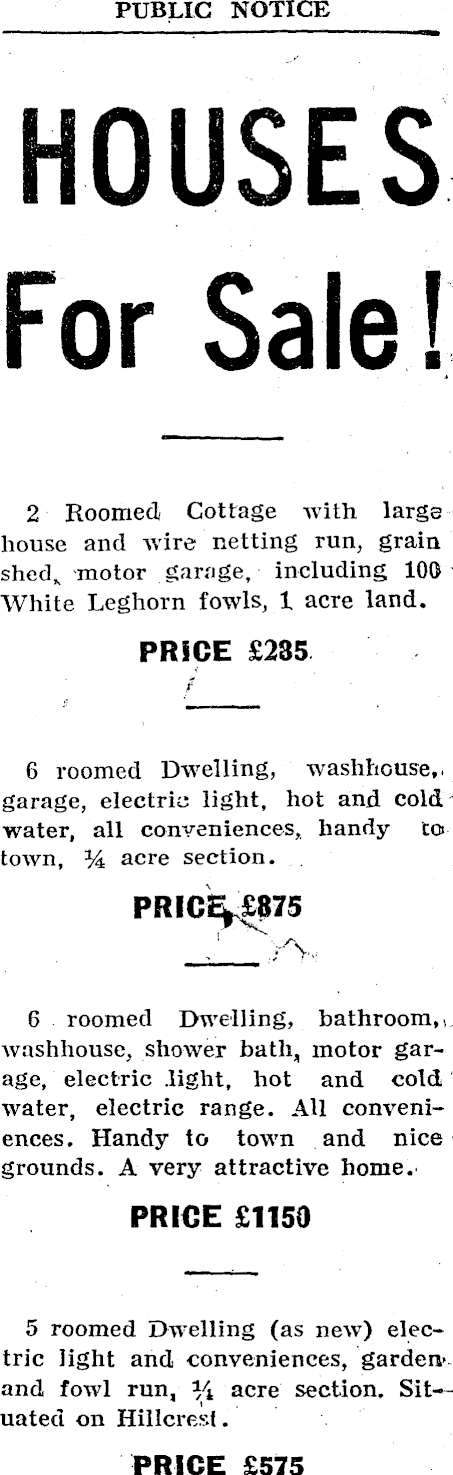 PUBLIC NOTICE

HOUSES For Sale!

2 Roomed Cottage with large house and wire netting run, grain shed, motor garage, including 100 White Leghorn fowls, 1 acre land.

PRICE £285

6 roomed Dwelling, washhouse, garage, electric light, hot and cold water, all conveniences, handy to town, ¼ acre section.

PRICE £875

6 roomed Dwelling, bathroom, washhouse, shower bath, motor garage, electric light, hot and cold water, electric range. All conveniences. Handy to town and nice grounds. A very attractive home.

PRICE £1150

5 roomed Dwelling (as new) electric light and conveniences, garden and fowl run, ¼ acre section. Situated on Hillcrest.

PRICE £575